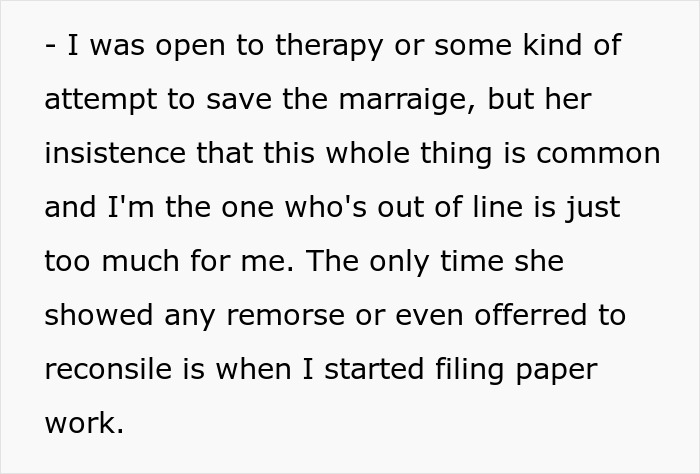 - I was open to therapy or some kind of attempt to save the marraige, but her insistence that this whole thing is common and I'm the one who's out of line is just too much for me. The only time she showed any remorse or even offerred to reconsile is when I started filing paper work.